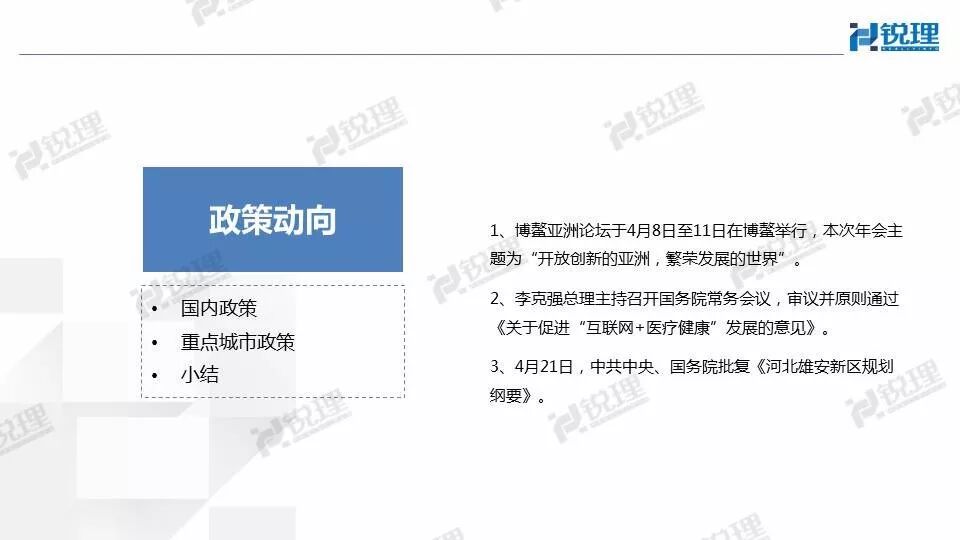 锐理

政策动向

• 国内政策
• 重点城市政策
• 小结

1、博鳌亚洲论坛于4月8日至11日在博鳌举行，本次年会主题为“开放创新的亚洲，繁荣发展的世界”。

2、李克强总理主持召开国务院常务会议，审议并原则通过《关于促进“互联网+医疗健康”发展的意见》。

3、4月21日，中共中央、国务院批复《河北雄安新区规划纲要》。

锐理